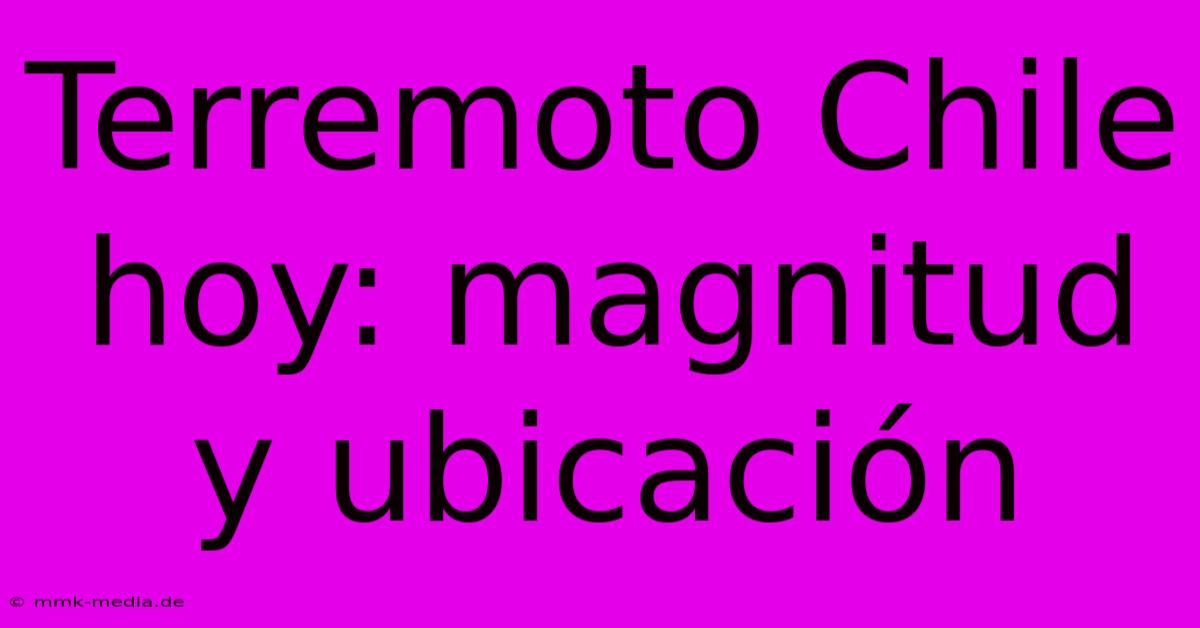 Terremoto Chile hoy: magnitud y ubicación

© mmk-media.de